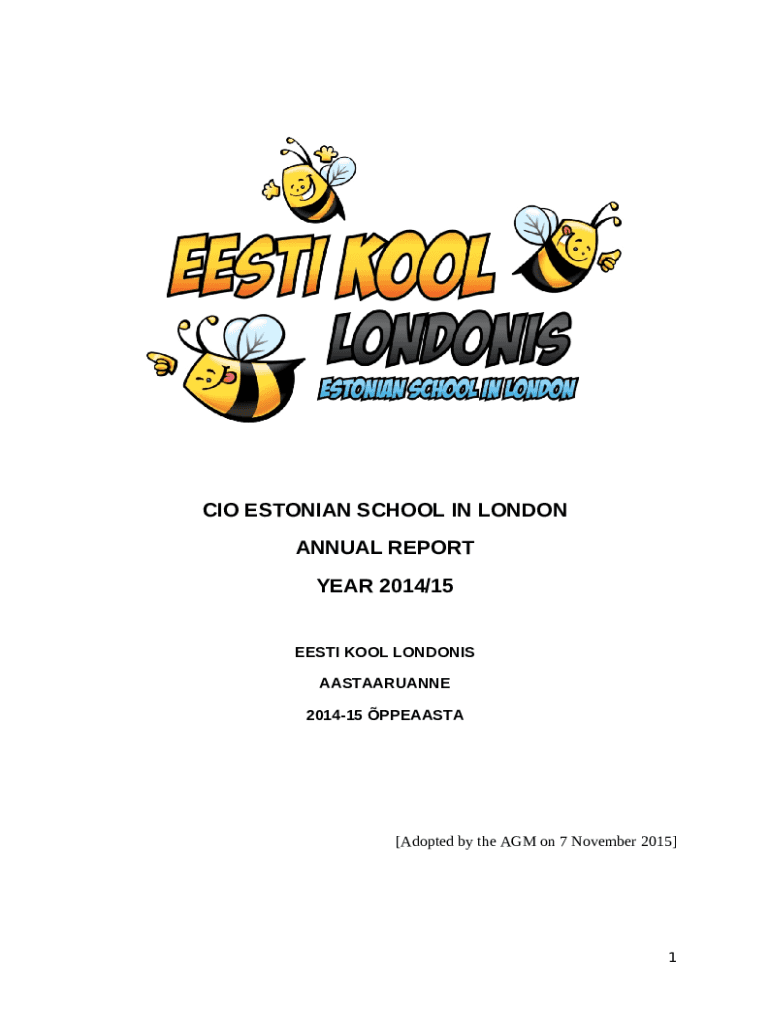 EESTI KOOL
LONDONIS
ESTONIAN SCHOOL IN LONDON

CIO ESTONIAN SCHOOL IN LONDON
ANNUAL REPORT
YEAR 2014/15

EESTI KOOL LONDONIS
AASTAARUANNE
2014-15 ÕPPEAASTA

[Adopted by the AGM on 7 November 2015]

1